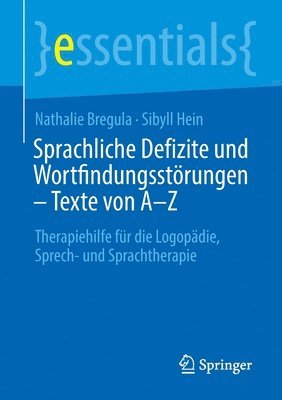 }essentials{

Nathalie Bregula · Sibyll Hein

Sprachliche Defizite und Wortfindungsstörungen – Texte von A–Z

Therapiehilfe für die Logopädie, Sprech- und Sprachtherapie

Springer